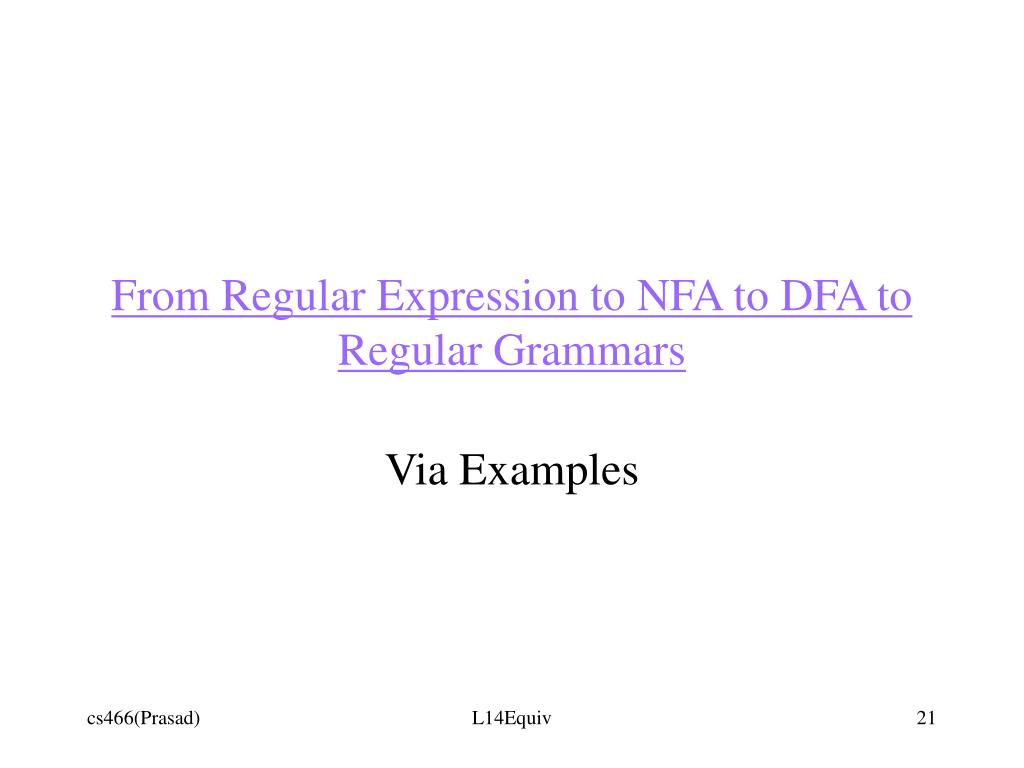 From Regular Expression to NFA to DFA to Regular Grammars

Via Examples

cs466(Prasad) L14Equiv 21